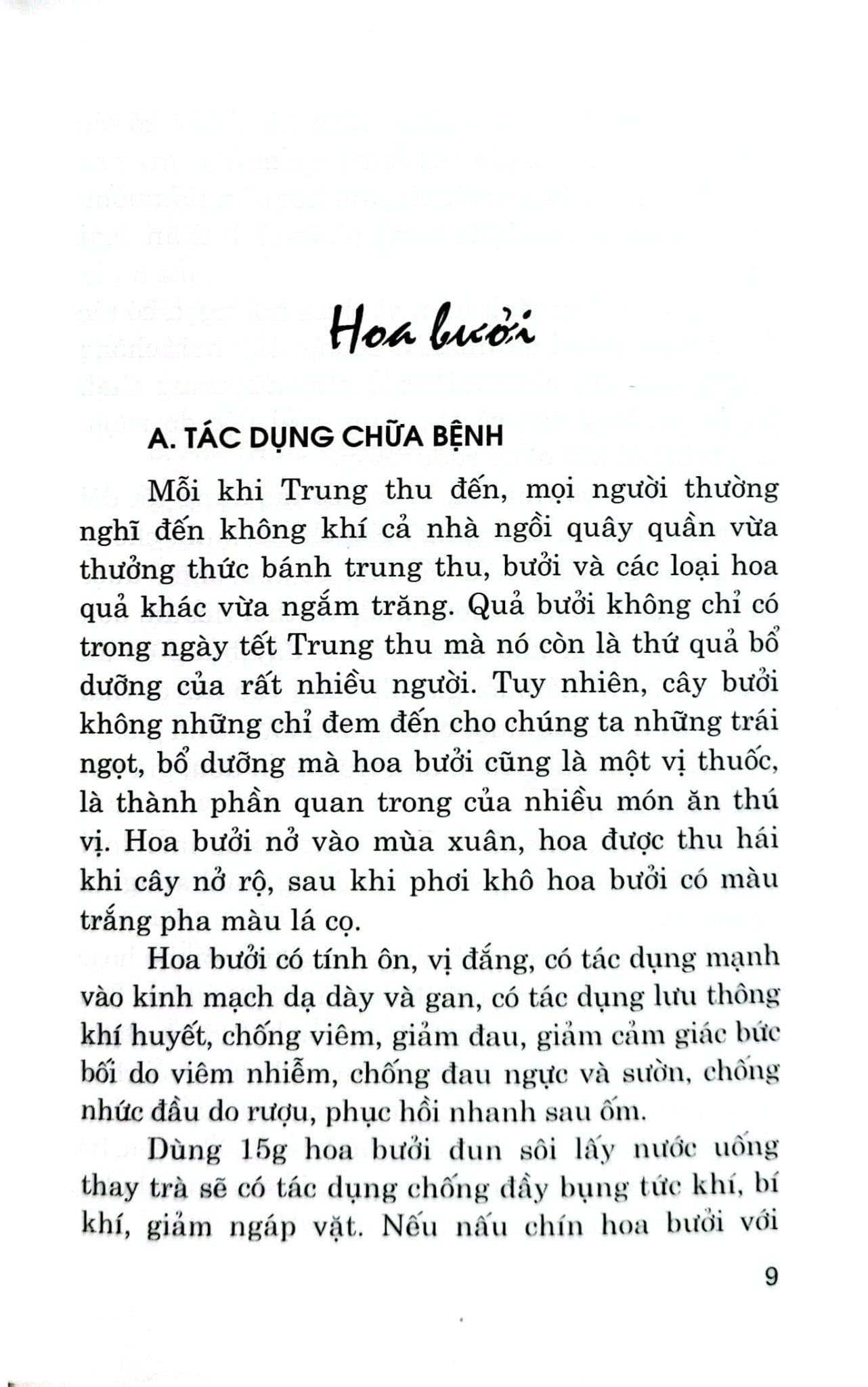 Hoa bưởi

A. TÁC DỤNG CHỮA BỆNH

Mỗi khi Trung thu đến, mọi người thường nghĩ đến không khí cả nhà ngồi quây quần vừa thưởng thức bánh trung thu, bưởi và các loại hoa quả khác vừa ngắm trăng. Quả bưởi không chỉ có trong ngày tết Trung thu mà nó còn là thứ quả bổ dưỡng của rất nhiều người. Tuy nhiên, cây bưởi không những chỉ đem đến cho chúng ta những trái ngọt, bổ dưỡng mà hoa bưởi cũng là một vị thuốc, là thành phần quan trong của nhiều món ăn thú vị. Hoa bưởi nở vào mùa xuân, hoa được thu hái khi cây nở rộ, sau khi phơi khô hoa bưởi có màu trắng pha màu lá cọ.

Hoa bưởi có tính ôn, vị đắng, có tác dụng mạnh vào kinh mạch dạ dày và gan, có tác dụng lưu thông khí huyết, chống viêm, giảm đau, giảm cảm giác bức bối do viêm nhiễm, chống đau ngực và sườn, chống nhức đầu do rượu, phục hồi nhanh sau ốm.

Dùng 15g hoa bưởi đun sôi lấy nước uống thay trà sẽ có tác dụng chống đầy bụng tức khí, bí khí, giảm ngáp vặt. Nếu nấu chín hoa bưởi với

9